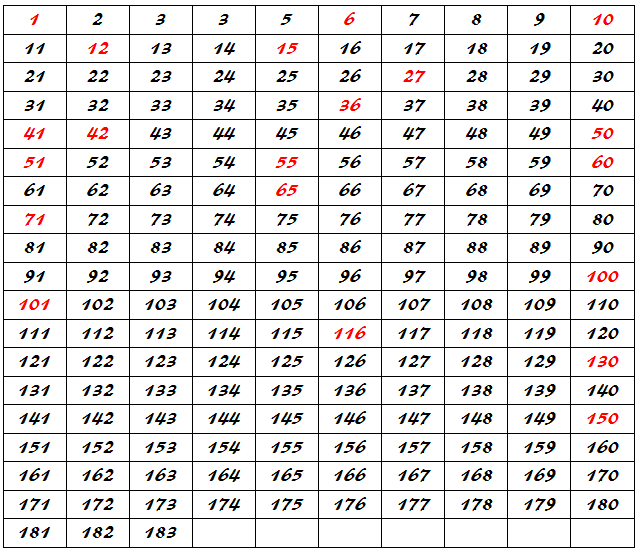 | 1 | 2 | 3 | 3 | 5 | 6 | 7 | 8 | 9 | 10 |
|---|---|---|---|---|---|---|---|---|---|
| 11 | 12 | 13 | 14 | 15 | 16 | 17 | 18 | 19 | 20 |
| 21 | 22 | 23 | 24 | 25 | 26 | 27 | 28 | 29 | 30 |
| 31 | 32 | 33 | 34 | 35 | 36 | 37 | 38 | 39 | 40 |
| 41 | 42 | 43 | 44 | 45 | 46 | 47 | 48 | 49 | 50 |
| 51 | 52 | 53 | 54 | 55 | 56 | 57 | 58 | 59 | 60 |
| 61 | 62 | 63 | 64 | 65 | 66 | 67 | 68 | 69 | 70 |
| 71 | 72 | 73 | 74 | 75 | 76 | 77 | 78 | 79 | 80 |
| 81 | 82 | 83 | 84 | 85 | 86 | 87 | 88 | 89 | 90 |
| 91 | 92 | 93 | 94 | 95 | 96 | 97 | 98 | 99 | 100 |
| 101 | 102 | 103 | 104 | 105 | 106 | 107 | 108 | 109 | 110 |
| 111 | 112 | 113 | 114 | 115 | 116 | 117 | 118 | 119 | 120 |
| 121 | 122 | 123 | 124 | 125 | 126 | 127 | 128 | 129 | 130 |
| 131 | 132 | 133 | 134 | 135 | 136 | 137 | 138 | 139 | 140 |
| 141 | 142 | 143 | 144 | 145 | 146 | 147 | 148 | 149 | 150 |
| 151 | 152 | 153 | 154 | 155 | 156 | 157 | 158 | 159 | 160 |
| 161 | 162 | 163 | 164 | 165 | 166 | 167 | 168 | 169 | 170 |
| 171 | 172 | 173 | 174 | 175 | 176 | 177 | 178 | 179 | 180 |
| 181 | 182 | 183 | | | | | | | |